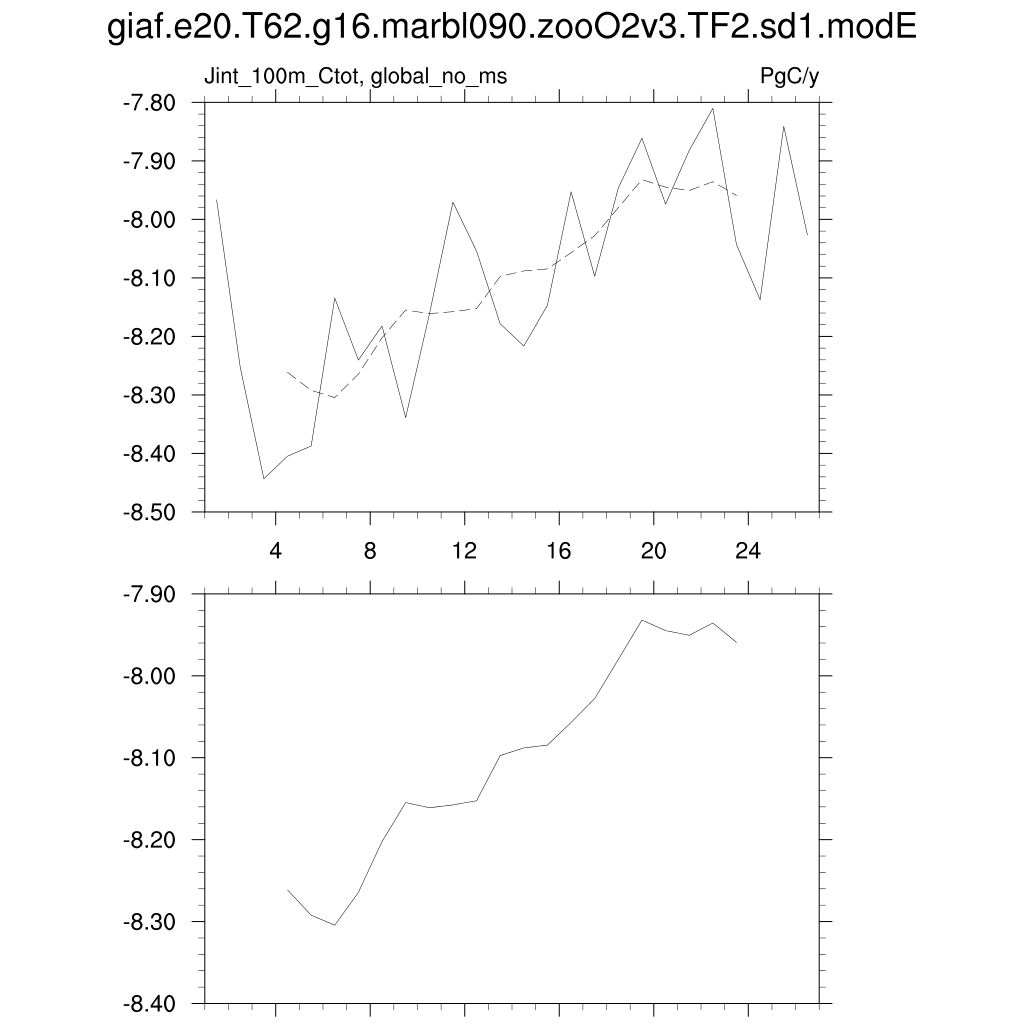 giaf.e20.T62.g16.marbl090.zooO2v3.TF2.sd1.modE

Jint_100m_Ctot, global_no_ms

PgC/y

-7.80
-7.90
-8.00
-8.10
-8.20
-8.30
-8.40
-8.50

4 8 12 16 20 24

-7.90
-8.00
-8.10
-8.20
-8.30
-8.40